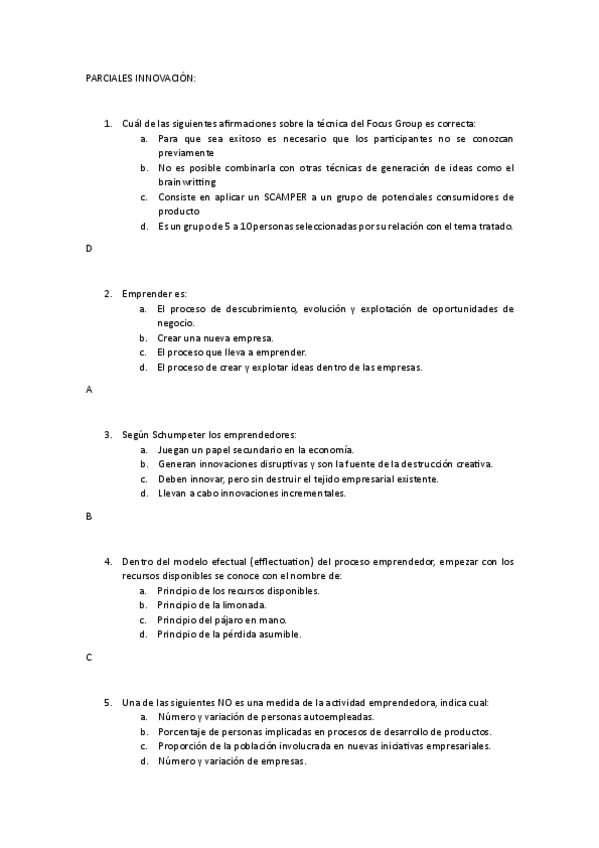 PARCIALES INNOVACIÓN:

1. Cuál de las siguientes afirmaciones sobre la técnica del Focus Group es correcta:
a. Para que sea exitoso es necesario que los participantes no se conozcan previamente
b. No es posible combinarla con otras técnicas de generación de ideas como el brainwritting
c. Consiste en aplicar un SCAMPER a un grupo de potenciales consumidores de producto
d. Es un grupo de 5 a 10 personas seleccionadas por su relación con el tema tratado.

D

2. Emprender es:
a. El proceso de descubrimiento, evolución y explotación de oportunidades de negocio.
b. Crear una nueva empresa.
c. El proceso que lleva a emprender.
d. El proceso de crear y explotar ideas dentro de las empresas.

A

3. Según Schumpeter los emprendedores:
a. Juegan un papel secundario en la economía.
b. Generan innovaciones disruptivas y son la fuente de la destrucción creativa.
c. Deben innovar, pero sin destruir el tejido empresarial existente.
d. Llevan a cabo innovaciones incrementales.

B

4. Dentro del modelo efectual (efflectuation) del proceso emprendedor, empezar con los recursos disponibles se conoce con el nombre de:
a. Principio de los recursos disponibles.
b. Principio de la limonada.
c. Principio del pájaro en mano.
d. Principio de la pérdida asumible.

C

5. Una de las siguientes NO es una medida de la actividad emprendedora, indica cual:
a. Número y variación de personas autoempleadas.
b. Porcentaje de personas implicadas en procesos de desarrollo de productos.
c. Proporción de la población involucrada en nuevas iniciativas empresariales.
d. Número y variación de empresas.